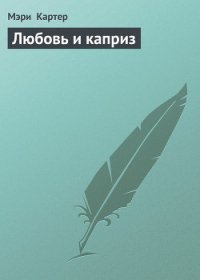 Мэри Картер

Любовь и каприз